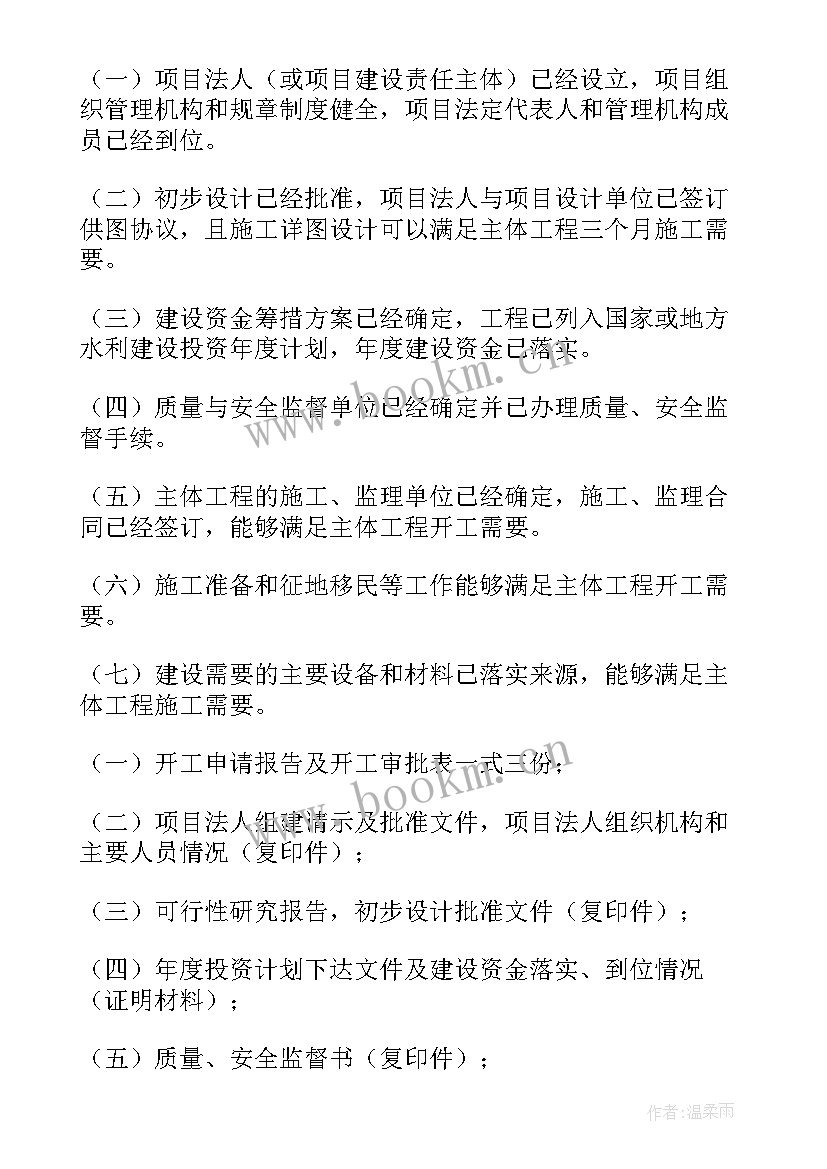 （一）项目法人（或项目建设责任主体）已经设立，项目组织管理机构和规章制度健全，项目法定代表人和管理机构成员已经到位。

（二）初步设计已经批准，项目法人与项目设计单位已签订供图协议，且施工详图设计可以满足主体工程三个月施工需要。

（三）建设资金筹措方案已经确定，工程已列入国家或地方水利建设投资年度计划，年度建设资金已落实。

（四）质量与安全监督单位已经确定并已办理质量、安全监督手续。

（五）主体工程的施工、监理单位已经确定，施工、监理合同已经签订，能够满足主体工程开工需要。

（六）施工准备和征地移民等工作能够满足主体工程开工需要。

（七）建设需要的主要设备和材料已落实来源，能够满足主体工程施工需要。

（一）开工申请报告及开工审批表一式三份；

（二）项目法人组建请示及批准文件，项目法人组织机构和主要人员情况（复印件）；

（三）可行性研究报告，初步设计批准文件（复印件）；

（四）年度投资计划下达文件及建设资金落实、到位情况（证明材料）；

（五）质量、安全监督书（复印件）；

www.bookm.cn

www.bookm.cn

作者：温柔雨